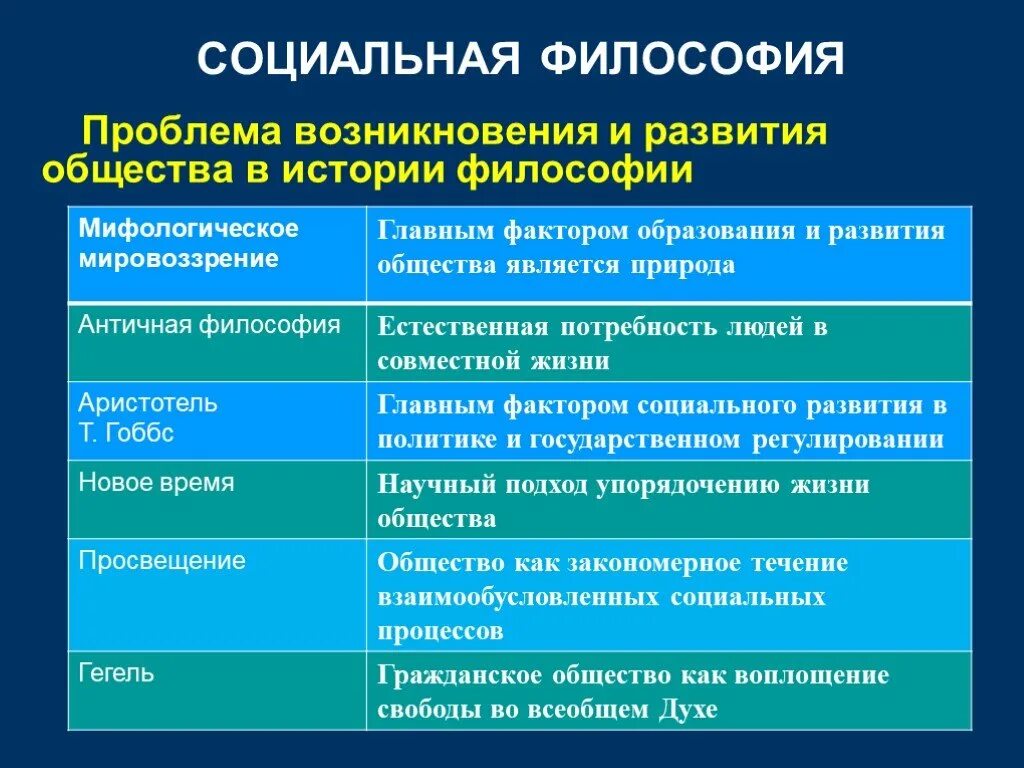 СОЦИАЛЬНАЯ ФИЛОСОФИЯ

Проблема возникновения и развития общества в истории философии

| Мифологическое мировоззрение | Главным фактором образования и развития общества является природа |
|---|---|
| Античная философия | Естественная потребность людей в совместной жизни |
| Аристотель Т. Гоббс | Главным фактором социального развития в политике и государственном регулировании |
| Новое время | Научный подход упорядочению жизни общества |
| Просвещение | Общество как закономерное течение взаимообусловленных социальных процессов |
| Гегель | Гражданское общество как воплощение свободы во всеобщем Духе |